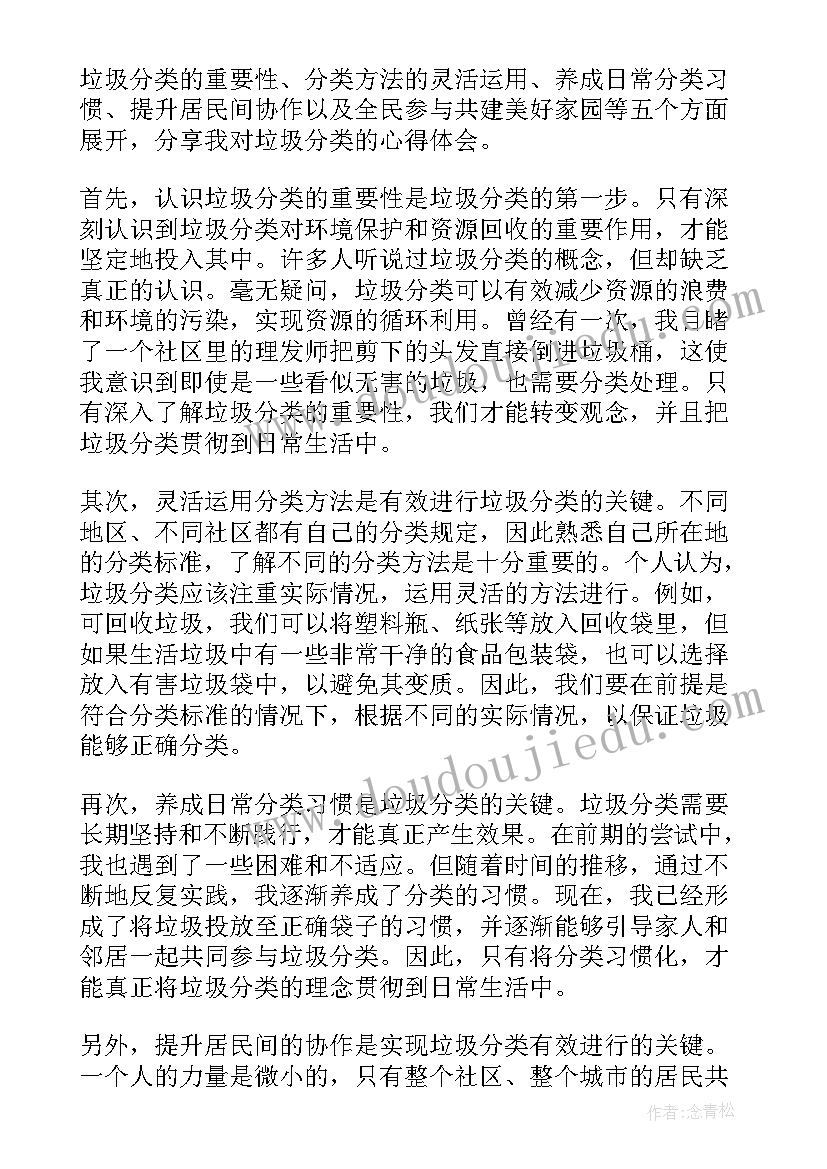 垃圾分类的重要性、分类方法的灵活运用、养成日常分类习惯、提升居民间协作以及全民参与共建美好家园等五个方面展开，分享我对垃圾分类的心得体会。

首先，认识垃圾分类的重要性是垃圾分类的第一步。只有深刻认识到垃圾分类对环境保护和资源回收的重要作用，才能坚定地投入其中。许多人听说过垃圾分类的概念，但却缺乏真正的认识。毫无疑问，垃圾分类可以有效减少资源的浪费和环境的污染，实现资源的循环利用。曾经有一次，我目睹了一个社区里的理发师把剪下的头发直接倒进垃圾桶，这使我意识到即使是一些看似无害的垃圾，也需要分类处理。只有深入了解垃圾分类的重要性，我们才能转变观念，并且把垃圾分类贯彻到日常生活中。

其次，灵活运用分类方法是有效进行垃圾分类的关键。不同地区、不同社区都有自己的分类规定，因此熟悉自己所在地的分类标准，了解不同的分类方法是十分重要的。个人认为，垃圾分类应该注重实际情况，运用灵活的方法进行。例如，可回收垃圾，我们可以将塑料瓶、纸张等放入回收袋里，但如果生活垃圾中有一些非常干净的食品包装袋，也可以选择放入有害垃圾袋中，以避免其变质。因此，我们要在前提是符合分类标准的情况下，根据不同的实际情况，以保证垃圾能够正确分类。

再次，养成日常分类习惯是垃圾分类的关键。垃圾分类需要长期坚持和不断践行，才能真正产生效果。在前期的尝试中，我也遇到了一些困难和不适应。但随着时间的推移，通过不断地反复实践，我逐渐养成了分类的习惯。现在，我已经形成了将垃圾投放至正确袋子的习惯，并逐渐能够引导家人和邻居一起共同参与垃圾分类。因此，只有将分类习惯化，才能真正将垃圾分类的理念贯彻到日常生活中。

另外，提升居民间的协作是实现垃圾分类有效进行的关键。一个人的力量是微小的，只有整个社区、整个城市的居民共

www.doudoujiedu.com

作者：念青松